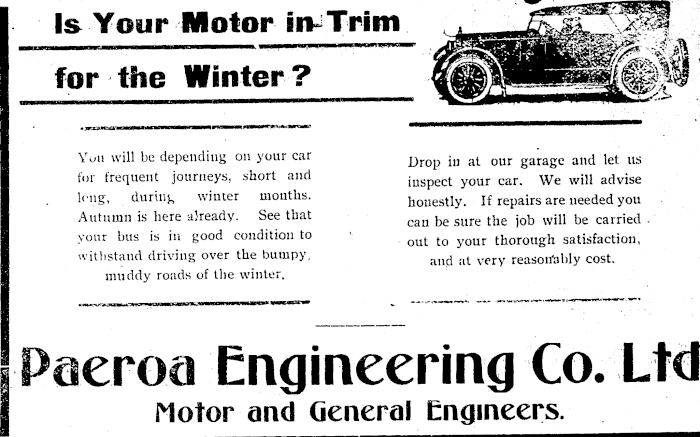 Is Your Motor in Trim for the Winter?

You will be depending on your car for frequent journeys, short and long, during winter months. Autumn is here already. See that your bus is in good condition to withstand driving over the bumpy, muddy roads of the winter.

Drop in at our garage and let us inspect your car. We will advise honestly. If repairs are needed you can be sure the job will be carried out to your thorough satisfaction, and at very reasonably cost.

Paeroa Engineering Co. Ltd
Motor and General Engineers.